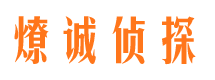 燎诚侦探